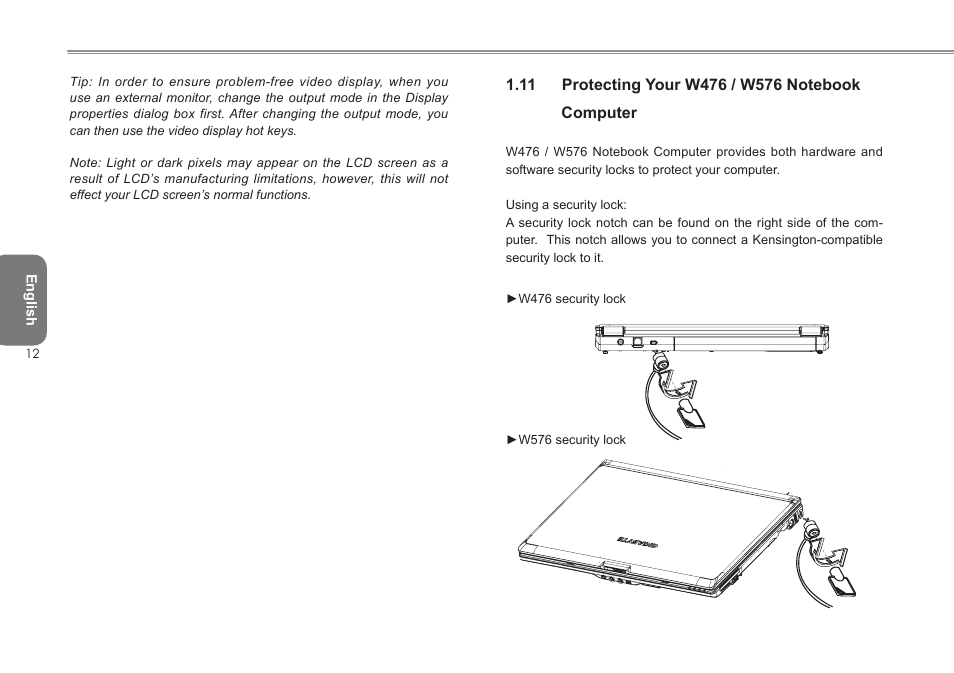 Tip: In order to ensure problem-free video display, when you use an external monitor, change the output mode in the Display properties dialog box first. After changing the output mode, you can then use the video display hot keys.

Note: Light or dark pixels may appear on the LCD screen as a result of LCD's manufacturing limitations, however, this will not effect your LCD screen's normal functions.

English

12

1.11 Protecting Your W476 / W576 Notebook Computer

W476 / W576 Notebook Computer provides both hardware and software security locks to protect your computer.

Using a security lock:
A security lock notch can be found on the right side of the computer. This notch allows you to connect a Kensington-compatible security lock to it.

►W476 security lock

►W576 security lock

GIGABYTE